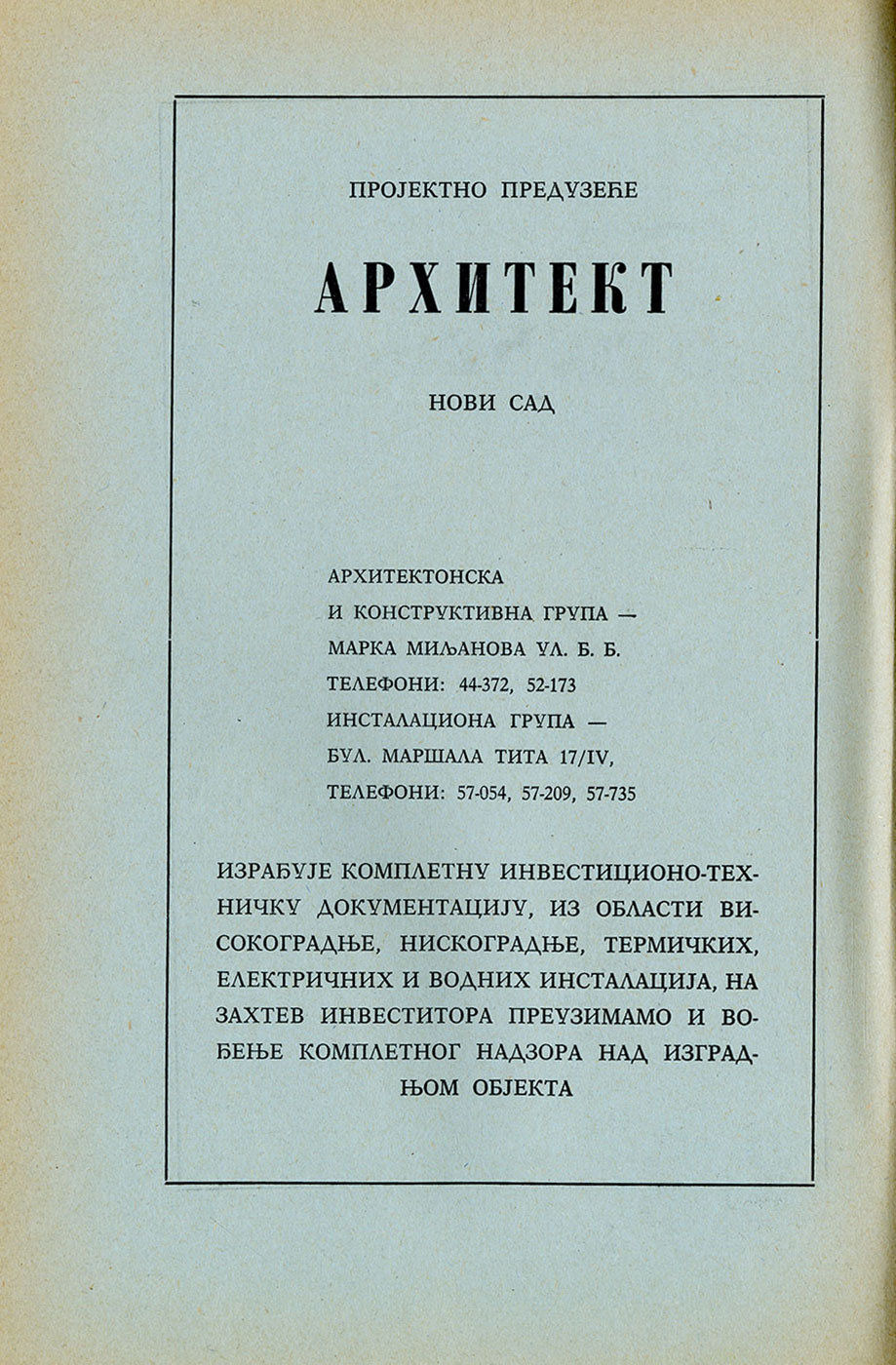 ПРОЈЕКТНО ПРЕДУЗЕЋЕ

АРХИТЕКТ

НОВИ САД

АРХИТЕКТОНСКА
И КОНСТРУКТИВНА ГРУПА —
МАРКА МИЉАНОВА УЛ. Б. Б.
ТЕЛЕФОНИ: 44-372, 52-173
ИНСТАЛАЦИОНА ГРУПА —
БУЛ. МАРШАЛА ТИТА 17/IV,
ТЕЛЕФОНИ: 57-054, 57-209, 57-735

ИЗРАЂУЈЕ КОМПЛЕТНУ ИНВЕСТИЦИОНО-ТЕХНИЧКУ ДОКУМЕНТАЦИЈУ, ИЗ ОБЛАСТИ ВИСОКОГРАДЊЕ, НИСКОГРАДЊЕ, ТЕРМИЧКИХ, ЕЛЕКТРИЧНИХ И ВОДНИХ ИНСТАЛАЦИЈА, НА ЗАХТЕВ ИНВЕСТИТОРА ПРЕУЗИМАМО И ВОЂЕЊЕ КОМПЛЕТНОГ НАДЗОРА НАД ИЗГРАДЊОМ ОБЈЕКТА